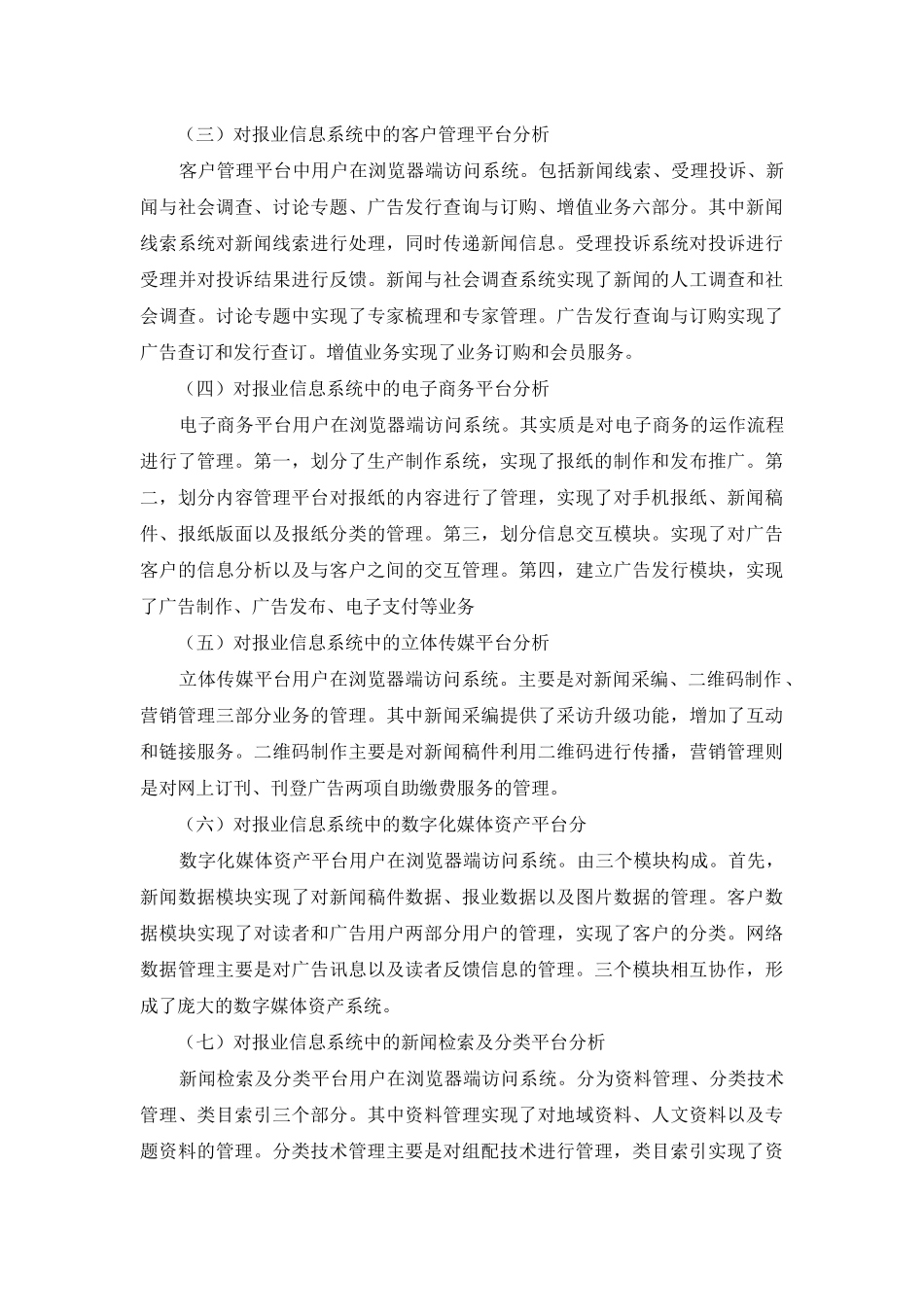 （三）对报业信息系统中的客户管理平台分析

客户管理平台中用户在浏览器端访问系统。包括新闻线索、受理投诉、新闻与社会调查、讨论专题、广告发行查询与订购、增值业务六部分。其中新闻线索系统对新闻线索进行处理，同时传递新闻信息。受理投诉系统对投诉进行受理并对投诉结果进行反馈。新闻与社会调查系统实现了新闻的人工调查和社会调查。讨论专题中实现了专家梳理和专家管理。广告发行查询与订购实现了广告查订和发行查订。增值业务实现了业务订购和会员服务。

（四）对报业信息系统中的电子商务平台分析

电子商务平台用户在浏览器端访问系统。其实质是对电子商务的运作流程进行了管理。第一，划分了生产制作系统，实现了报纸的制作和发布推广。第二，划分内容管理平台对报纸的内容进行了管理，实现了对手机报纸、新闻稿件、报纸版面以及报纸分类的管理。第三，划分信息交互模块。实现了对广告客户的信息分析以及与客户之间的交互管理。第四，建立广告发行模块，实现了广告制作、广告发布、电子支付等业务

（五）对报业信息系统中的立体传媒平台分析

立体传媒平台用户在浏览器端访问系统。主要是对新闻采编、二维码制作、营销管理三部分业务的管理。其中新闻采编提供了采访升级功能，增加了互动和链接服务。二维码制作主要是对新闻稿件利用二维码进行传播，营销管理则是对网上订刊、刊登广告两项自助缴费服务的管理。

（六）对报业信息系统中的数字化媒体资产平台分

数字化媒体资产平台用户在浏览器端访问系统。由三个模块构成。首先，新闻数据模块实现了对新闻稿件数据、报业数据以及图片数据的管理。客户数据模块实现了对读者和广告用户两部分用户的管理，实现了客户的分类。网络数据管理主要是对广告讯息以及读者反馈信息的管理。三个模块相互协作，形成了庞大的数字媒体资产系统。

（七）对报业信息系统中的新闻检索及分类平台分析

新闻检索及分类平台用户在浏览器端访问系统。分为资料管理、分类技术管理、类目索引三个部分。其中资料管理实现了对地域资料、人文资料以及专题资料的管理。分类技术管理主要是对组配技术进行管理，类目索引实现了资